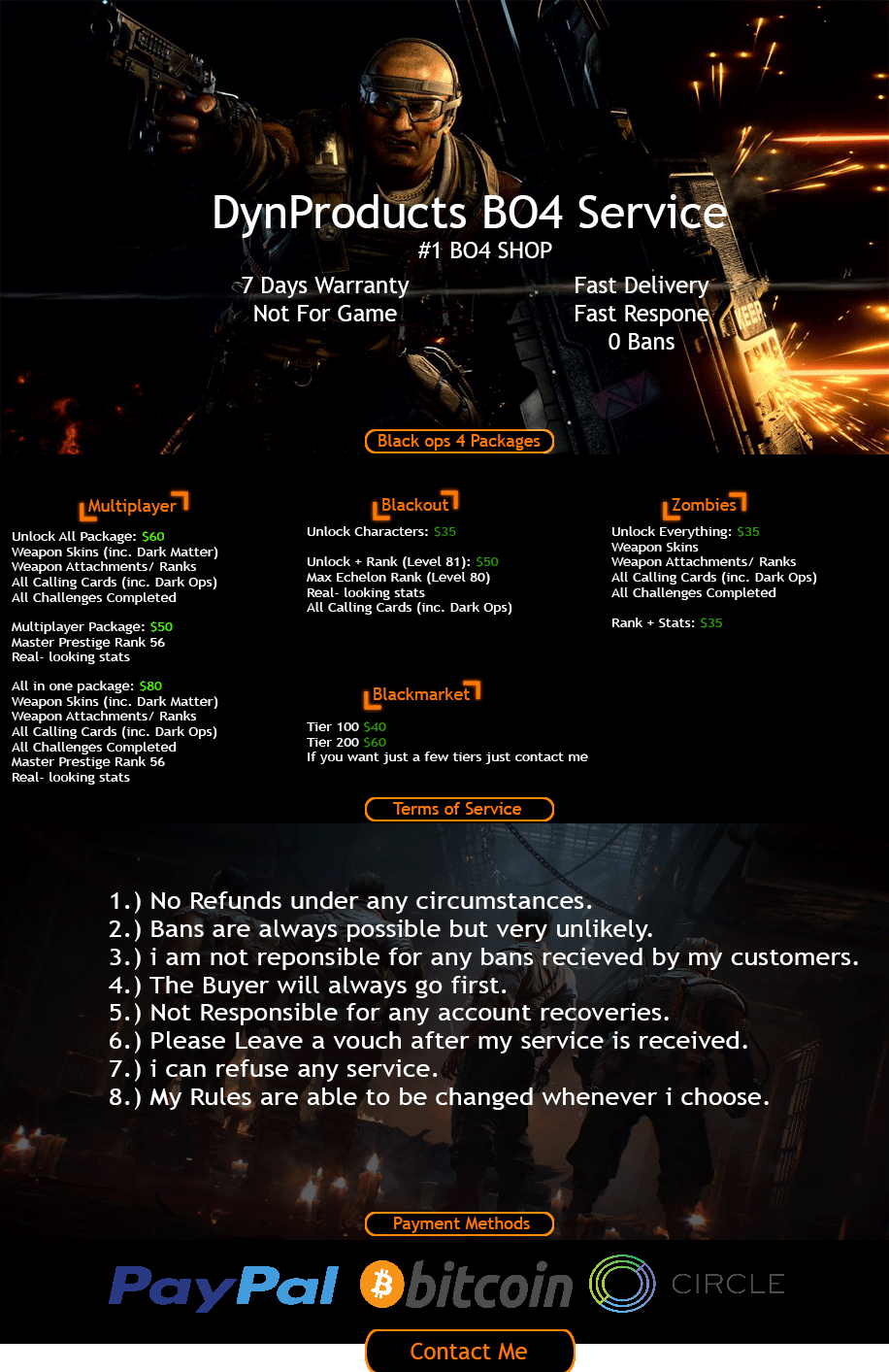 DynProducts BO4 Service
#1 BO4 SHOP

7 Days Warranty
Not For Game

Fast Delivery
Fast Respone
0 Bans

Black ops 4 Packages

Multiplayer

Unlock All Package: $60
Weapon Skins (inc. Dark Matter)
Weapon Attachments/ Ranks
All Calling Cards (inc. Dark Ops)
All Challenges Completed

Multiplayer Package: $50
Master Prestige Rank 56
Real- looking stats

All in one package: $80
Weapon Skins (inc. Dark Matter)
Weapon Attachments/ Ranks
All Calling Cards (inc. Dark Ops)
All Challenges Completed
Master Prestige Rank 56
Real- looking stats

Blackout

Unlock Characters: $35

Unlock + Rank (Level 81): $50
Max Echelon Rank (Level 80)
Real- looking stats
All Calling Cards (inc. Dark Ops)

Blackmarket

Tier 100 $40
Tier 200 $60
If you want just a few tiers just contact me

Zombies

Unlock Everything: $35
Weapon Skins
Weapon Attachments/ Ranks
All Calling Cards (inc. Dark Ops)
All Challenges Completed

Rank + Stats: $35

Terms of Service

1.) No Refunds under any circumstances.
2.) Bans are always possible but very unlikely.
3.) i am not reponsible for any bans recieved by my customers.
4.) The Buyer will always go first.
5.) Not Responsible for any account recoveries.
6.) Please Leave a vouch after my service is received.
7.) i can refuse any service.
8.) My Rules are able to be changed whenever i choose.

Payment Methods

PayPal bitcoin CIRCLE

Contact Me